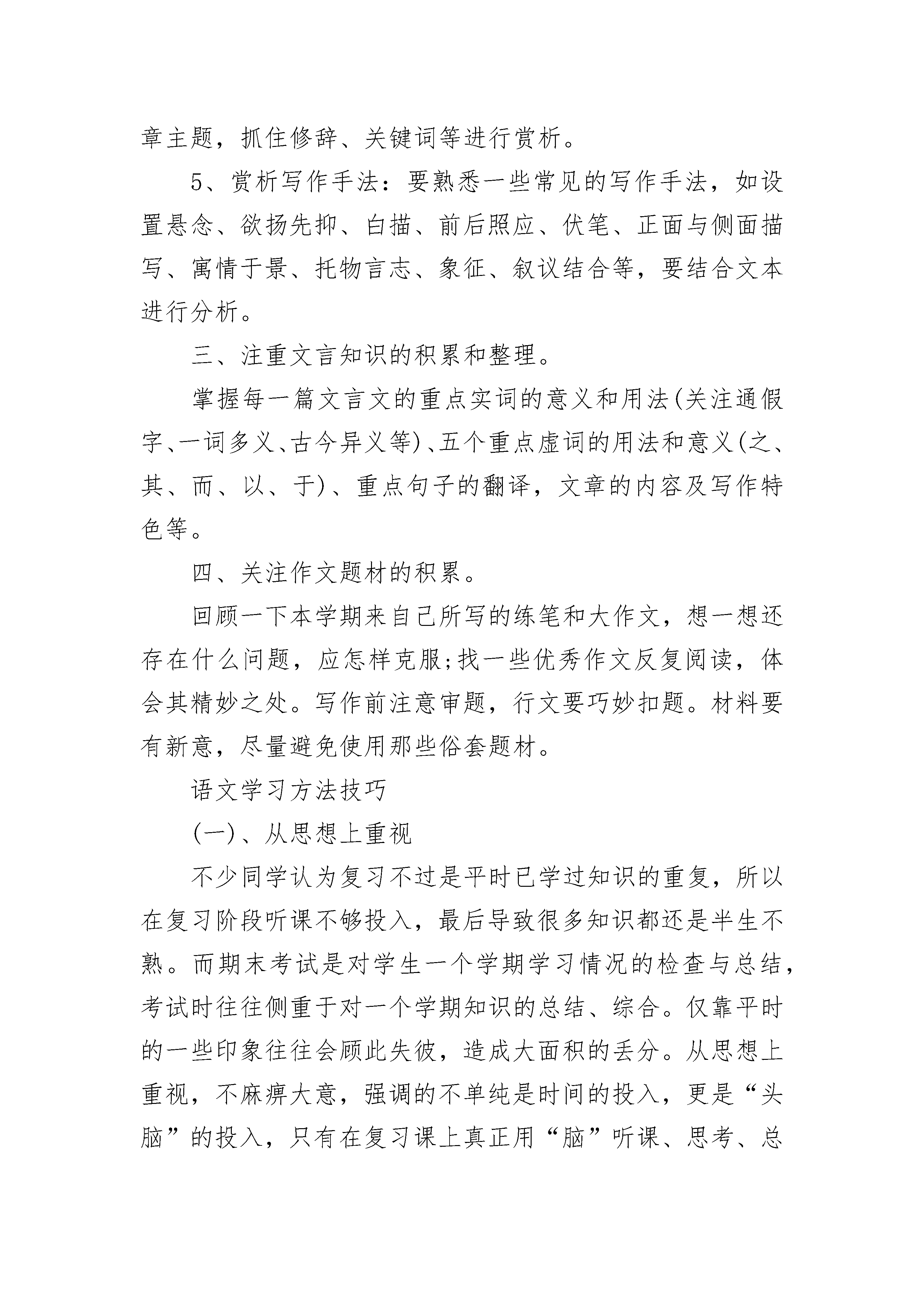 章主题，抓住修辞、关键词等进行赏析。

5、赏析写作手法：要熟悉一些常见的写作手法，如设置悬念、欲扬先抑、白描、前后照应、伏笔、正面与侧面描写、寓情于景、托物言志、象征、叙议结合等，要结合文本进行分析。

三、注重文言知识的积累和整理。

掌握每一篇文言文的重点实词的意义和用法(关注通假字、一词多义、古今异义等)、五个重点虚词的用法和意义(之、其、而、以、于)、重点句子的翻译，文章的内容及写作特色等。

四、关注作文题材的积累。

回顾一下本学期来自己所写的练笔和大作文，想一想还存在什么问题，应怎样克服;找一些优秀作文反复阅读，体会其精妙之处。写作前注意审题，行文要巧妙扣题。材料要有新意，尽量避免使用那些俗套题材。

语文学习方法技巧

(一)、从思想上重视

不少同学认为复习不过是平时已学过知识的重复，所以在复习阶段听课不够投入，最后导致很多知识都还是半生不熟。而期末考试是对学生一个学期学习情况的检查与总结，考试时往往侧重于对一个学期知识的总结、综合。仅靠平时的一些印象往往会顾此失彼，造成大面积的丢分。从思想上重视，不麻痹大意，强调的不单纯是时间的投入，更是“头脑”的投入，只有在复习课上真正用“脑”听课、思考、总